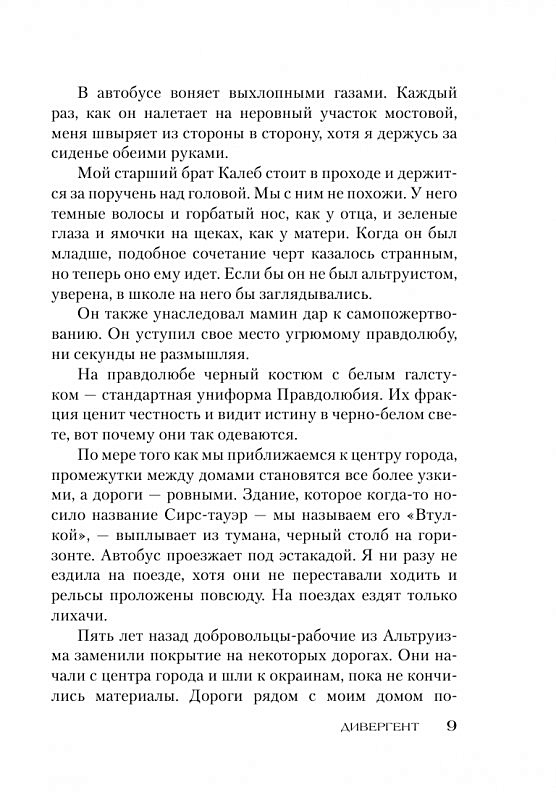 В автобусе воняет выхлопными газами. Каждый раз, как он налетает на неровный участок мостовой, меня швыряет из стороны в сторону, хотя я держусь за сиденье обеими руками.

Мой старший брат Калеб стоит в проходе и держится за поручень над головой. Мы с ним не похожи. У него темные волосы и горбатый нос, как у отца, и зеленые глаза и ямочки на щеках, как у матери. Когда он был младше, подобное сочетание черт казалось странным, но теперь оно ему идет. Если бы он не был альтруистом, уверена, в школе на него бы заглядывались.

Он также унаследовал мамин дар к самопожертвованию. Он уступил свое место угрюмому правдолюбу, ни секунды не размышляя.

На правдолюбе черный костюм с белым галстуком — стандартная униформа Правдолюбия. Их фракция ценит честность и видит истину в черно-белом свете, вот почему они так одеваются.

По мере того как мы приближаемся к центру города, промежутки между домами становятся все более узкими, а дороги — ровными. Здание, которое когда-то носило название Сирс-тауэр — мы называем его «Втулкой», — выплывает из тумана, черный столб на горизонте. Автобус проезжает под эстакадой. Я ни разу не ездила на поезде, хотя они не переставали ходить и рельсы проложены повсюду. На поездах ездят только лихачи.

Пять лет назад добровольцы-рабочие из Альтруизма заменили покрытие на некоторых дорогах. Они начали с центра города и шли к окраинам, пока не кончились материалы. Дороги рядом с моим домом по-

ДИВЕРГЕНТ 9